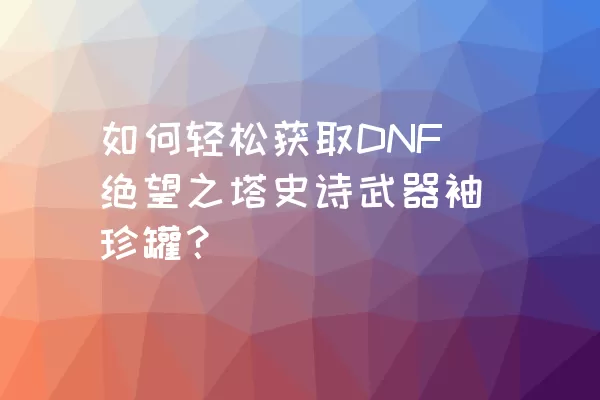 如何轻松获取DNF绝望之塔史诗武器袖珍罐？